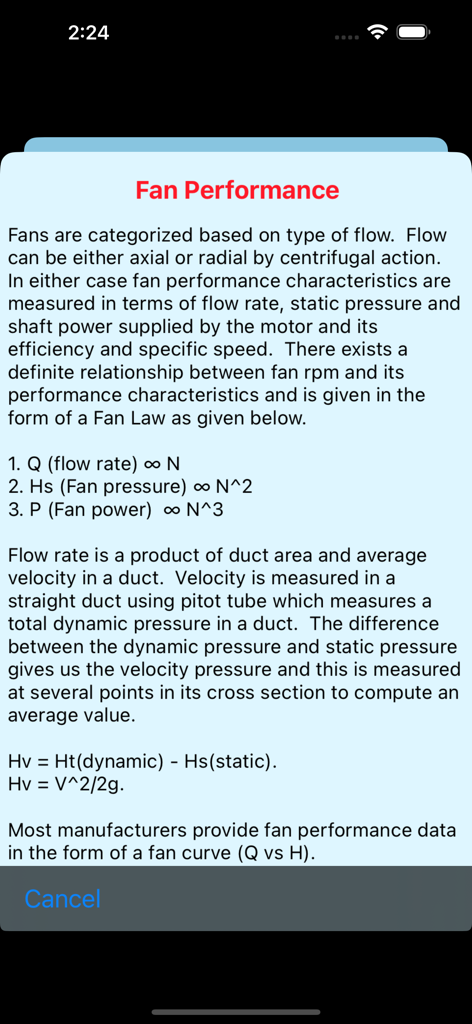 2:24

Fan Performance

Fans are categorized based on type of flow. Flow can be either axial or radial by centrifugal action. In either case fan performance characteristics are measured in terms of flow rate, static pressure and shaft power supplied by the motor and its efficiency and specific speed. There exists a definite relationship between fan rpm and its performance characteristics and is given in the form of a Fan Law as given below.

1. Q (flow rate) ∞ N
2. Hs (Fan pressure) ∞ N^2
3. P (Fan power) ∞ N^3

Flow rate is a product of duct area and average velocity in a duct. Velocity is measured in a straight duct using pitot tube which measures a total dynamic pressure in a duct. The difference between the dynamic pressure and static pressure gives us the velocity pressure and this is measured at several points in its cross section to compute an average value.

Hv = Ht(dynamic) - Hs(static).
Hv = V^2/2g.

Most manufacturers provide fan performance data in the form of a fan curve (Q vs H).

Cancel